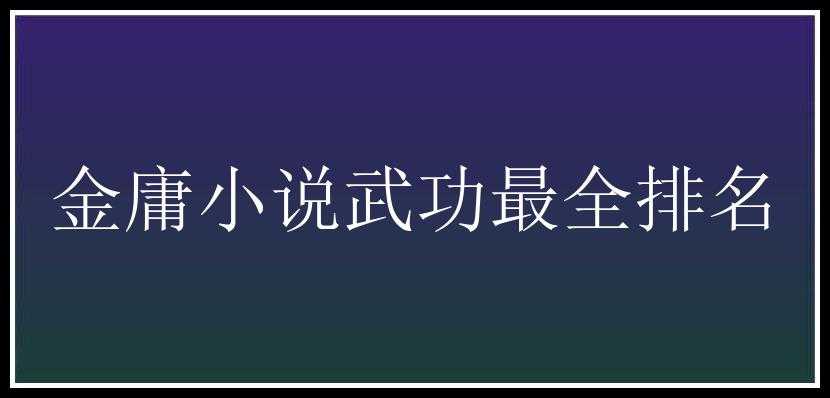 金庸小说武功最全排名